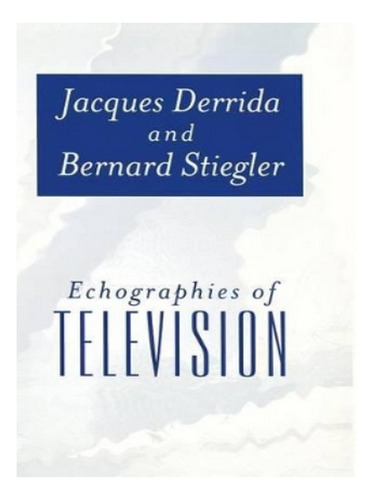 Jacques Derrida
and
Bernard Stiegler

Echographies of
TELEVISION